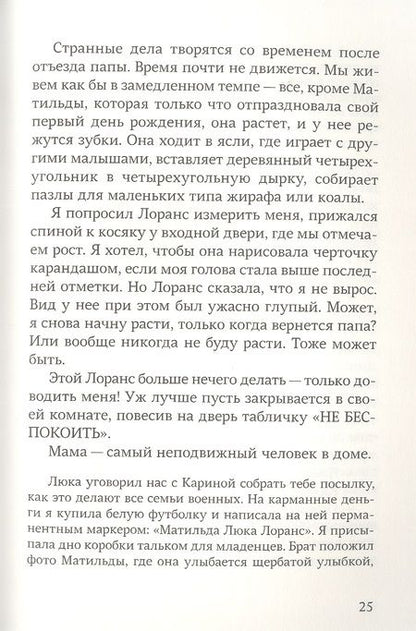 Странные дела творятся со временем после отъезда папы. Время почти не движется. Мы живем как бы в замедленном темпе — все, кроме Матильды, которая только что отпраздновала свой первый день рождения, она растет, и у нее режутся зубки. Она ходит в ясли, где играет с другими малышами, вставляет деревянный четырехугольник в четырехугольную дырку, собирает пазлы для маленьких типа жирафа или коалы.

Я попросил Лоранс измерить меня, прижался спиной к косяку у входной двери, где мы отмечаем рост. Я хотел, чтобы она нарисовала черточку карандашом, если моя голова стала выше последней отметки. Но Лоранс сказала, что я не вырос. Вид у нее при этом был ужасно глупый. Может, я снова начну расти, только когда вернется папа? Или вообще никогда не буду расти. Тоже может быть.

Этой Лоранс больше нечего делать — только доводить меня! Уж лучше пусть закрывается в своей комнате, повесив на дверь табличку «НЕ БЕСПОКОИТЬ».

Мама — самый неподвижный человек в доме.

Люка уговорил нас с Кариной собрать тебе посылку, как это делают все семьи военных. На карманные деньги я купила белую футболку и написала на ней перманентным маркером: «Матильда Люка Лоранс». Я присыпала дно коробки тальком для младенцев. Брат положил фото Матильды, где она улыбается щербатой улыбкой,

25